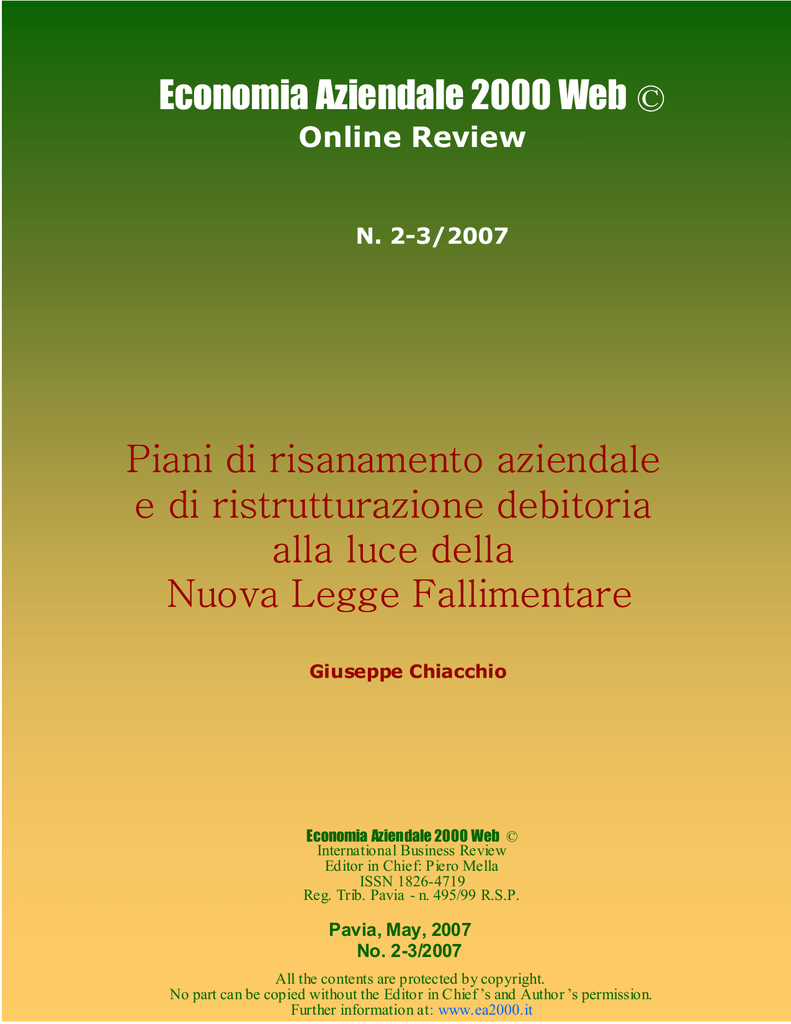 Economia Aziendale 2000 Web ©
Online Review

N. 2-3/2007

Piani di risanamento aziendale
e di ristrutturazione debitoria
alla luce della
Nuova Legge Fallimentare

Giuseppe Chiacchio

Economia Aziendale 2000 Web ©
International Business Review
Editor in Chief: Piero Mella
ISSN 1826-4719
Reg. Trib. Pavia - n. 495/99 R.S.P.

Pavia, May, 2007
No. 2-3/2007

All the contents are protected by copyright.
No part can be copied without the Editor in Chief's and Author's permission.
Further information at: www.ea2000.it